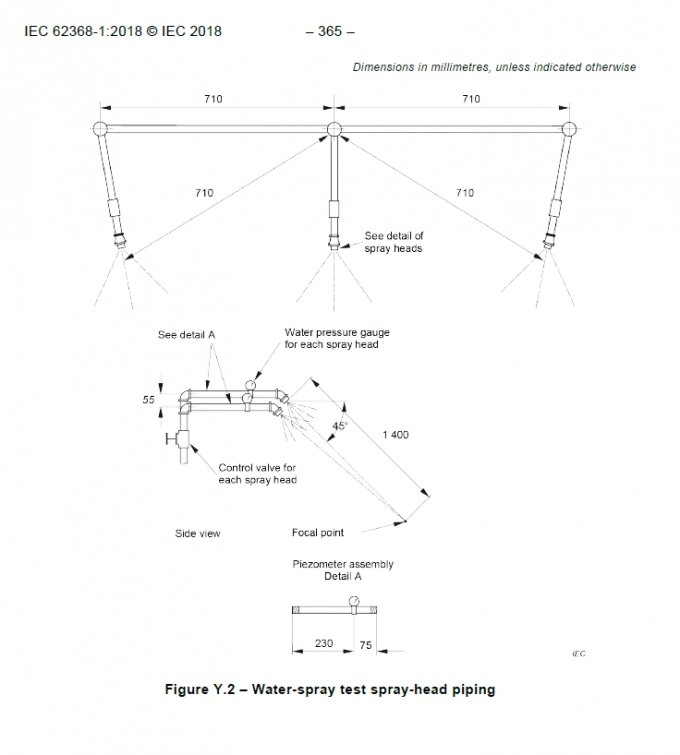 IEC 62368-1:2018 © IEC 2018 – 365 –

Dimensions in millimetres, unless indicated otherwise

710

710

710

710

See detail of spray heads

See detail A

Water pressure gauge for each spray head

55

45°

1 400

Control valve for each spray head

Side view

Focal point

Piezometer assembly
Detail A

230

75

IEC

Figure Y.2 – Water-spray test spray-head piping